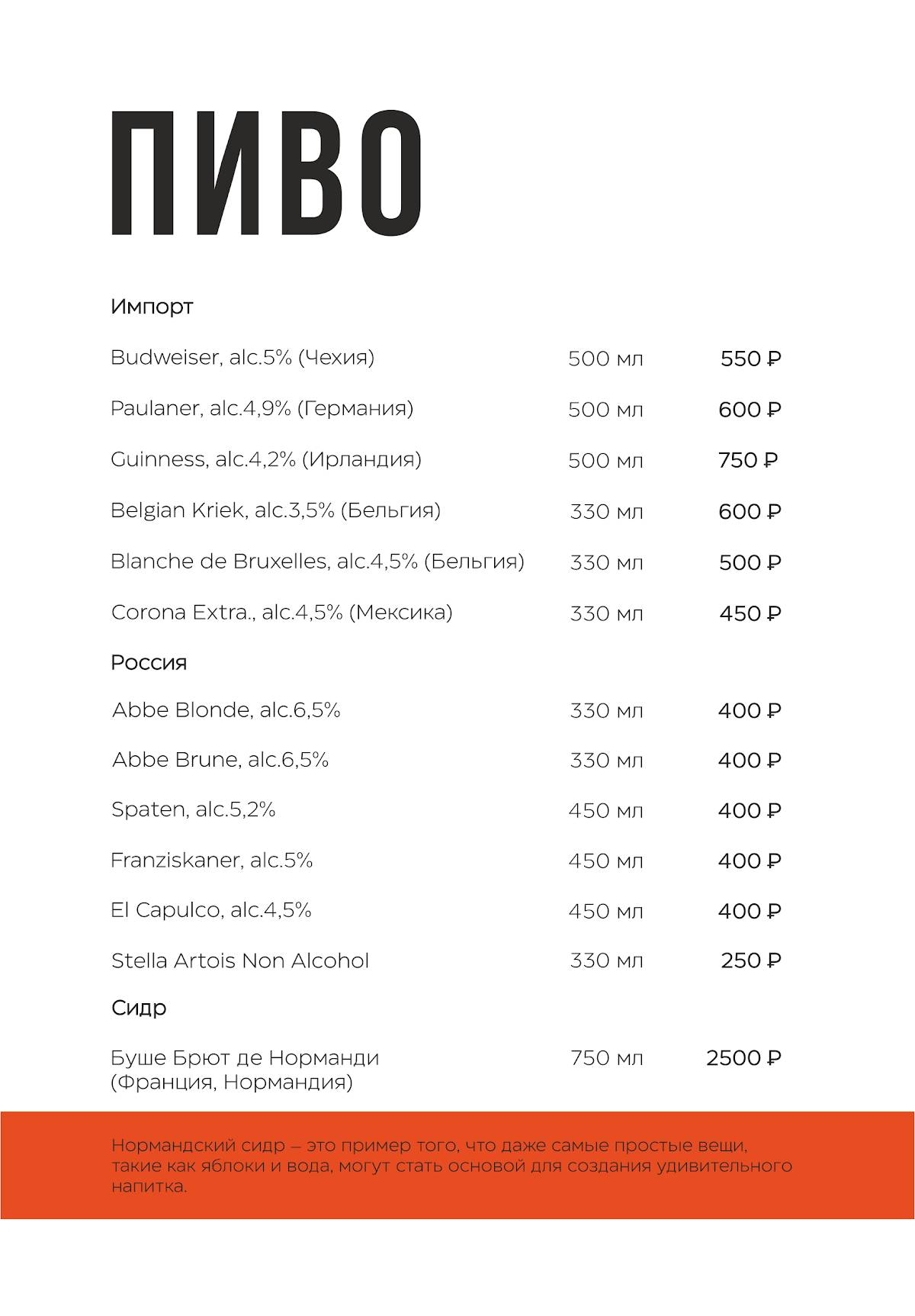 ПИВО

Импорт

Budweiser, alc.5% (Чехия) 500 мл 550 ₽

Paulaner, alc.4,9% (Германия) 500 мл 600 ₽

Guinness, alc.4,2% (Ирландия) 500 мл 750 ₽

Belgian Kriek, alc.3,5% (Бельгия) 330 мл 600 ₽

Blanche de Bruxelles, alc.4,5% (Бельгия) 330 мл 500 ₽

Corona Extra., alc.4,5% (Мексика) 330 мл 450 ₽

Россия

Abbe Blonde, alc.6,5% 330 мл 400 ₽

Abbe Brune, alc.6,5% 330 мл 400 ₽

Spaten, alc.5,2% 450 мл 400 ₽

Franziskaner, alc.5% 450 мл 400 ₽

El Capulco, alc.4,5% 450 мл 400 ₽

Stella Artois Non Alcohol 330 мл 250 ₽

Сидр

Буше Брют де Норманди (Франция, Нормандия) 750 мл 2500 ₽

Нормандский сидр – это пример того, что даже самые простые вещи, такие как яблоки и вода, могут стать основой для создания удивительного напитка.